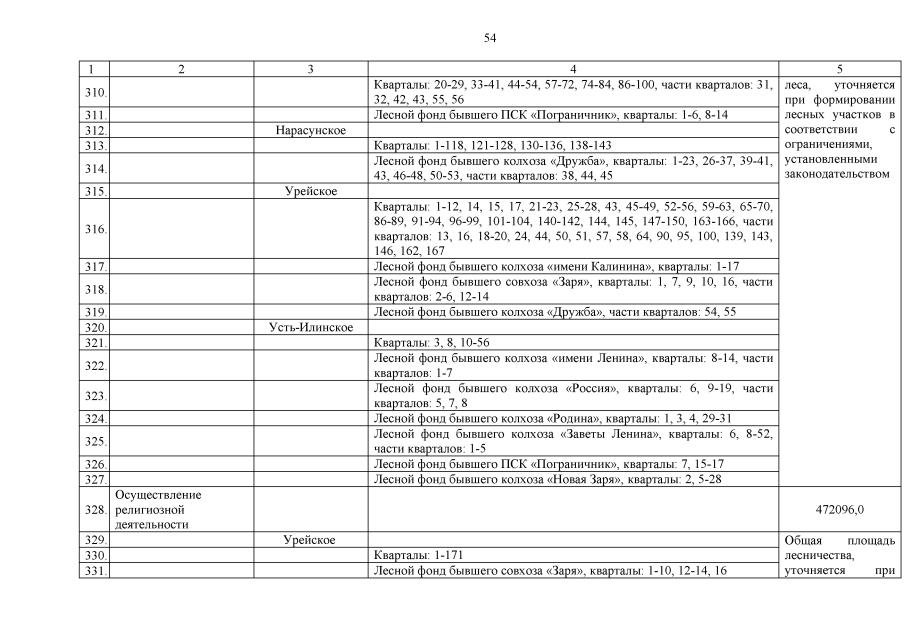 54

| 1 | 2 | 3 | 4 | 5 |
|---|---|---|---|---|
| 310. | | | Кварталы: 20-29, 33-41, 44-54, 57-72, 74-84, 86-100, части кварталов: 31, 32, 42, 43, 55, 56 | леса, уточняется при формировании лесных участков в соответствии с ограничениями, установленными законодательством |
| 311. | | | Лесной фонд бывшего ПСК «Пограничник», кварталы: 1-6, 8-14 | |
| 312. | | Нарасунское | | |
| 313. | | | Кварталы: 1-118, 121-128, 130-136, 138-143 | |
| 314. | | | Лесной фонд бывшего колхоза «Дружба», кварталы: 1-23, 26-37, 39-41, 43, 46-48, 50-53, части кварталов: 38, 44, 45 | |
| 315. | | Урейское | | |
| 316. | | | Кварталы: 1-12, 14, 15, 17, 21-23, 25-28, 43, 45-49, 52-56, 59-63, 65-70, 86-89, 91-94, 96-99, 101-104, 140-142, 144, 145, 147-150, 163-166, части кварталов: 13, 16, 18-20, 24, 44, 50, 51, 57, 58, 64, 90, 95, 100, 139, 143, 146, 162, 167 | |
| 317. | | | Лесной фонд бывшего колхоза «имени Калинина», кварталы: 1-17 | |
| 318. | | | Лесной фонд бывшего совхоза «Заря», кварталы: 1, 7, 9, 10, 16, части кварталов: 2-6, 12-14 | |
| 319. | | | Лесной фонд бывшего колхоза «Дружба», части кварталов: 54, 55 | |
| 320. | | Усть-Илинское | | |
| 321. | | | Кварталы: 3, 8, 10-56 | |
| 322. | | | Лесной фонд бывшего колхоза «имени Ленина», кварталы: 8-14, части кварталов: 1-7 | |
| 323. | | | Лесной фонд бывшего колхоза «Россия», кварталы: 6, 9-19, части кварталов: 5, 7, 8 | |
| 324. | | | Лесной фонд бывшего колхоза «Родина», кварталы: 1, 3, 4, 29-31 | |
| 325. | | | Лесной фонд бывшего колхоза «Заветы Ленина», кварталы: 6, 8-52, части кварталов: 1-5 | |
| 326. | | | Лесной фонд бывшего ПСК «Пограничник», кварталы: 7, 15-17 | |
| 327. | | | Лесной фонд бывшего колхоза «Новая Заря», кварталы: 2, 5-28 | |
| 328. | Осуществление религиозной деятельности | | | 472096,0 |
| 329. | | Урейское | | Общая площадь лесничества, уточняется при |
| 330. | | | Кварталы: 1-171 | |
| 331. | | | Лесной фонд бывшего совхоза «Заря», кварталы: 1-10, 12-14, 16 | |